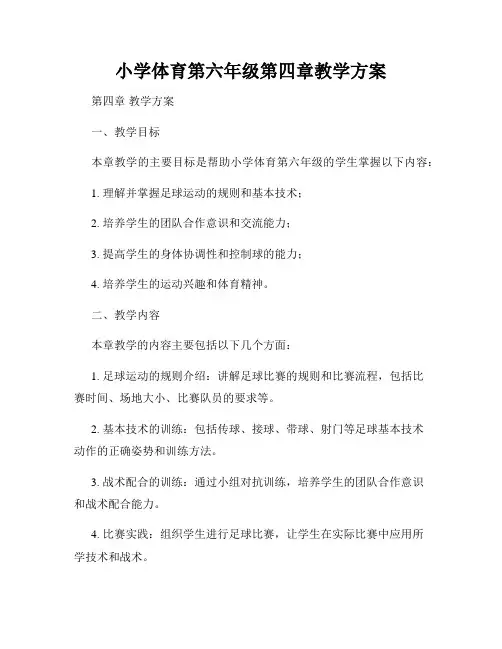 小学体育第六年级第四章教学方案

第四章 教学方案

一、教学目标

本章教学的主要目标是帮助小学体育第六年级的学生掌握以下内容：

1. 理解并掌握足球运动的规则和基本技术；

2. 培养学生的团队合作意识和交流能力；

3. 提高学生的身体协调性和控制球的能力；

4. 培养学生的运动兴趣和体育精神。

二、教学内容

本章教学的内容主要包括以下几个方面：

1. 足球运动的规则介绍：讲解足球比赛的规则和比赛流程，包括比赛时间、场地大小、比赛队员的要求等。

2. 基本技术的训练：包括传球、接球、带球、射门等足球基本技术动作的正确姿势和训练方法。

3. 战术配合的训练：通过小组对抗训练，培养学生的团队合作意识和战术配合能力。

4. 比赛实践：组织学生进行足球比赛，让学生在实际比赛中应用所学技术和战术。